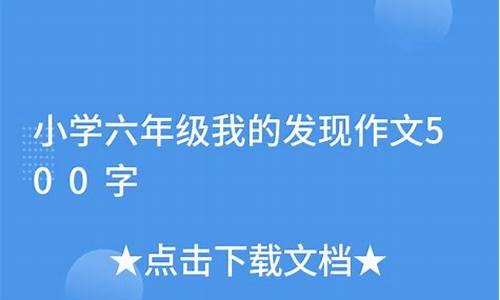 小学六年级我的发现作文500字

★点击下载文档★